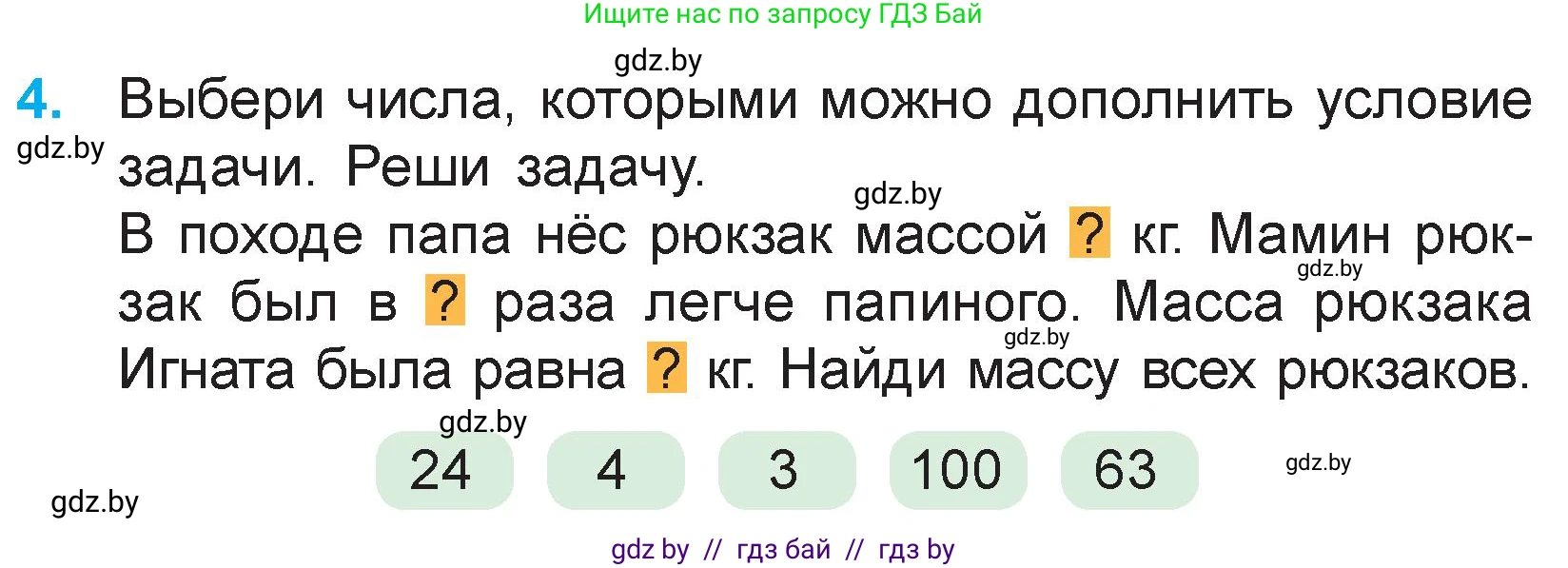 Ищите нас по запросу ГДЗ Бай

gdz.by

4. Выбери числа, которыми можно дополнить условие задачи. Реши задачу.

gdz.by

gdz.by

В походе папа нёс рюкзак массой ? кг. Мамин рюкзак был в ? раза легче папиного. Масса рюкзака Игната была равна ? кг. Найди массу всех рюкзаков.

gdz.by

gdz.by

gdz.by

24 4 3 100 63

gdz.by

gdz.by

gdz by // гдз бай // гдз by